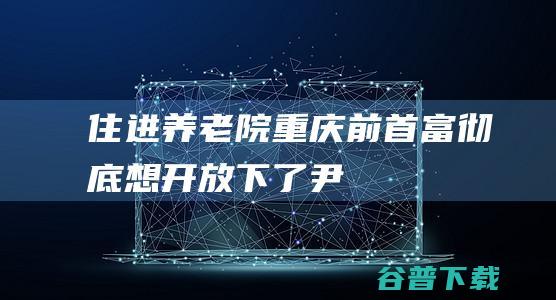 住进养老院重庆前首富彻底想开放下了尹

谷普下载